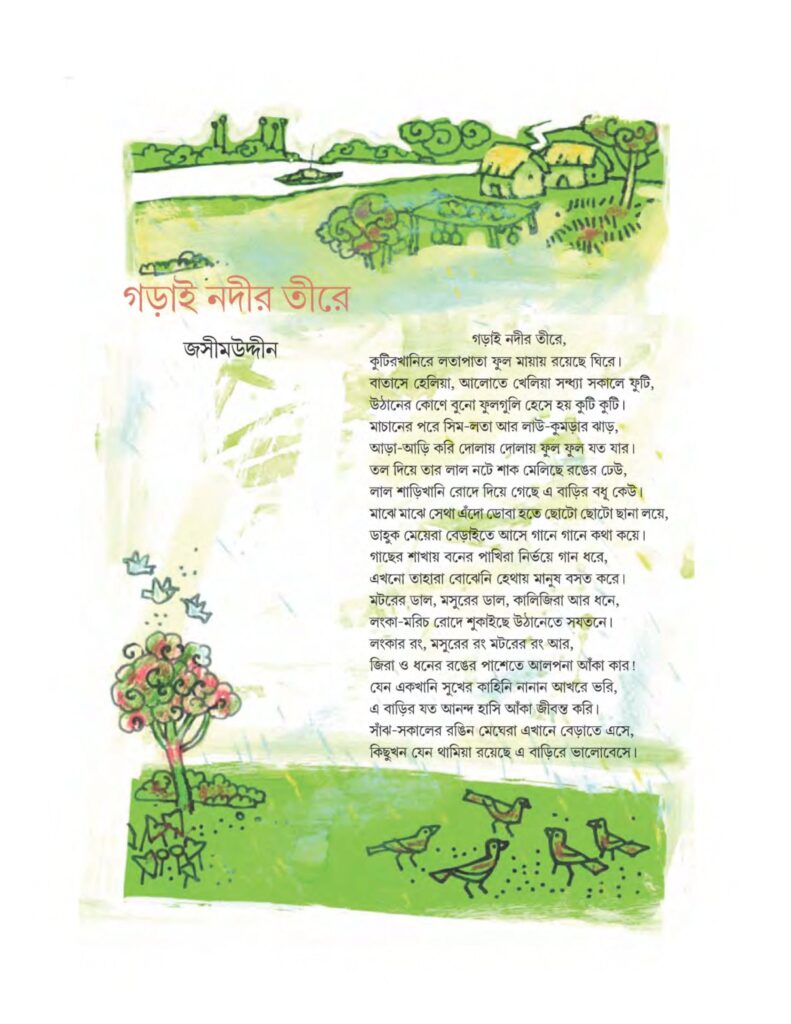 গড়াই নদীর তীরে

জসীমউদ্দীন

গড়াই নদীর তীরে,
কুটিরখানিরে লতাপাতা ফুল মায়ায় রয়েছে ঘিরে।
বাতাসে হেলিয়া, আলোতে খেলিয়া সন্ধ্যা সকালে ফুটি,
উঠানের কোণে বুনো ফুলগুলি হেসে হয় কুটি কুটি।
মাচানের পরে সিম-লতা আর লাউ-কুমড়ার ঝাড়,
আড়া-আড়ি করি দোলায় দোলায় ফুল ফুল যত যার।
তল দিয়ে তার লাল নটে শাক মেলিছে রঙের ঢেউ,
লাল শাড়িখানি রোদে দিয়ে গেছে এ বাড়ির বধূ কেউ।
মাঝে মাঝে সেথা এঁদো ডোবা হতে ছোটো ছোটো ছানা লয়ে,
ডাহুক মেয়েরা বেড়াইতে আসে গানে গানে কথা কয়ে।
গাছের শাখায় বনের পাখিরা নির্ভয়ে গান ধরে,
এখনো তাহারা বোঝেনি হেথায় মানুষ বসত করে।
মটরের ডাল, মসুরের ডাল, কালিজিরা আর ধনে,
লংকা-মরিচ রোদে শুকাইছে উঠানেতে সযতনে।
লংকার রং, মসুরের রং মটরের রং আর,
জিরা ও ধনের রঙের পাশেতে আলপনা আঁকা কার!
যেন একখানি সুখের কাহিনি নানান আখরে ভরি,
এ বাড়ির যত আনন্দ হাসি আঁকা জীবন্ত করি।
সাঁঝ-সকালের রঙিন মেঘেরা এখানে বেড়াতে এসে,
কিছুখন যেন থামিয়া রয়েছে এ বাড়িরে ভালোবেসে।